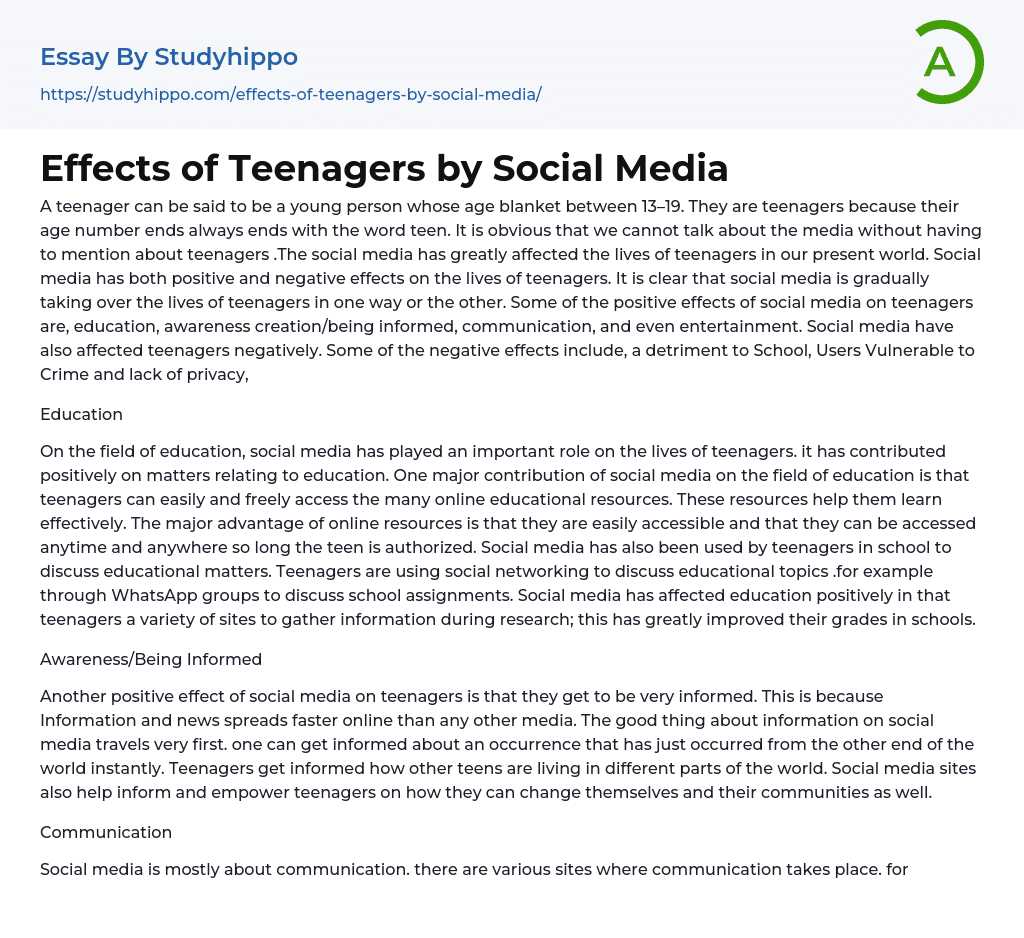 Essay By Studyhippo

https://studyhippo.com/effects-of-teenagers-by-social-media/

A

Effects of Teenagers by Social Media

A teenager can be said to be a young person whose age blanket between 13–19. They are teenagers because their age number ends always ends with the word teen. It is obvious that we cannot talk about the media without having to mention about teenagers .The social media has greatly affected the lives of teenagers in our present world. Social media has both positive and negative effects on the lives of teenagers. It is clear that social media is gradually taking over the lives of teenagers in one way or the other. Some of the positive effects of social media on teenagers are, education, awareness creation/being informed, communication, and even entertainment. Social media have also affected teenagers negatively. Some of the negative effects include, a detriment to School, Users Vulnerable to Crime and lack of privacy,

Education

On the field of education, social media has played an important role on the lives of teenagers. it has contributed positively on matters relating to education. One major contribution of social media on the field of education is that teenagers can easily and freely access the many online educational resources. These resources help them learn effectively. The major advantage of online resources is that they are easily accessible and that they can be accessed anytime and anywhere so long the teen is authorized. Social media has also been used by teenagers in school to discuss educational matters. Teenagers are using social networking to discuss educational topics .for example through WhatsApp groups to discuss school assignments. Social media has affected education positively in that teenagers a variety of sites to gather information during research; this has greatly improved their grades in schools.

Awareness/Being Informed

Another positive effect of social media on teenagers is that they get to be very informed. This is because Information and news spreads faster online than any other media. The good thing about information on social media travels very first. one can get informed about an occurrence that has just occurred from the other end of the world instantly. Teenagers get informed how other teens are living in different parts of the world. Social media sites also help inform and empower teenagers on how they can change themselves and their communities as well.

Communication

Social media is mostly about communication. there are various sites where communication takes place. for